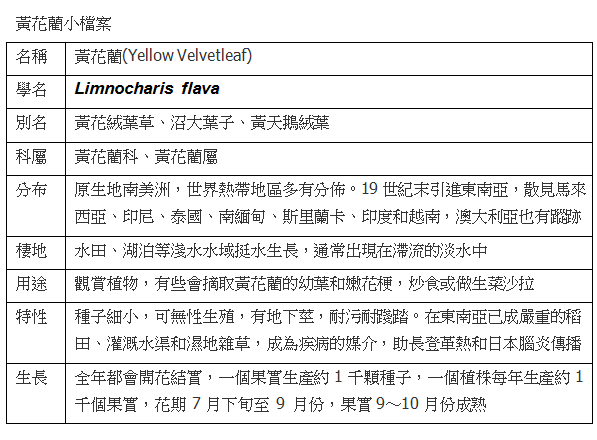 黃花藺小檔案

| 名稱 | 黃花藺(Yellow Velvetleaf) |
|---|---|
| 學名 | ***Limnocharis flava*** |
| 別名 | 黃花絨葉草、沼大葉子、黃天鵝絨葉 |
| 科屬 | 黃花藺科、黃花藺屬 |
| 分布 | 原生地南美洲，世界熱帶地區多有分佈。19 世紀末引進東南亞，散見馬來西亞、印尼、泰國、南緬甸、斯里蘭卡、印度和越南，澳大利亞也有蹤跡 |
| 棲地 | 水田、湖泊等淺水水域挺水生長，通常出現在滯流的淡水中 |
| 用途 | 觀賞植物，有些會摘取黃花藺的幼葉和嫩花梗，炒食或做生菜沙拉 |
| 特性 | 種子細小，可無性生殖，有地下莖，耐污耐踐踏。在東南亞已成嚴重的稻田、灌溉水渠和濕地雜草，成為疾病的媒介，助長登革熱和日本腦炎傳播 |
| 生長 | 全年都會開花結實，一個果實生產約 1 千顆種子，一個植株每年生產約 1 千個果實，花期 7 月下旬至 9 月份，果實 9～10 月份成熟 |